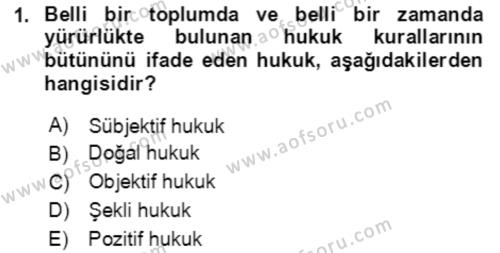 1. Belli bir toplumda ve belli bir zamanda yürürlükte bulunan hukuk kurallarının bütününü ifade eden hukuk, aşağıdakilerden hangisidir?

A) Sübjektif hukuk
B) Doğal hukuk
C) Objektif hukuk
D) Şekli hukuk
E) Pozitif hukuk

www.aofsoru.com